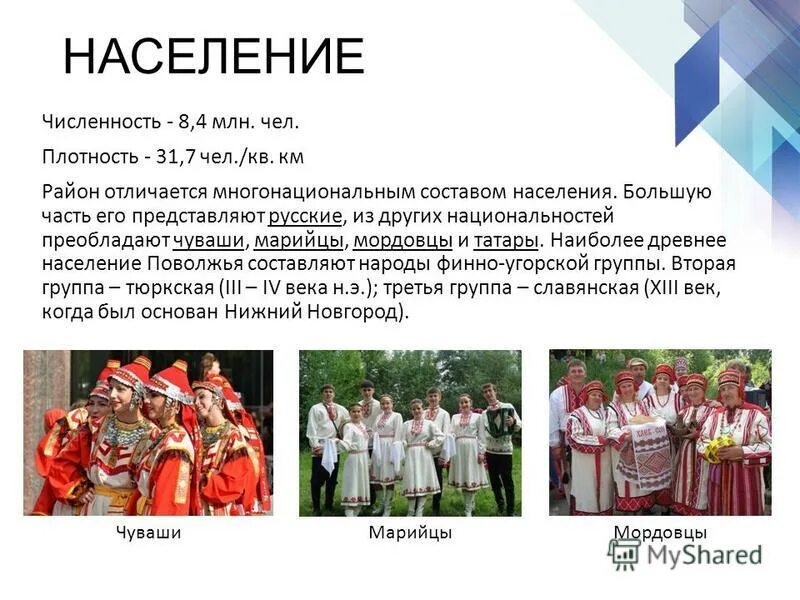 НАСЕЛЕНИЕ

Численность - 8,4 млн. чел.

Плотность - 31,7 чел./кв. км

Район отличается многонациональным составом населения. Большую часть его представляют русские, из других национальностей преобладают чуваши, марийцы, мордовцы и татары. Наиболее древнее население Поволжья составляют народы финно-угорской группы. Вторая группа – тюркская (III – IV века н.э.); третья группа – славянская (XIII век, когда был основан Нижний Новгород).

Чуваши

Марийцы

Мордовцы

MyShared